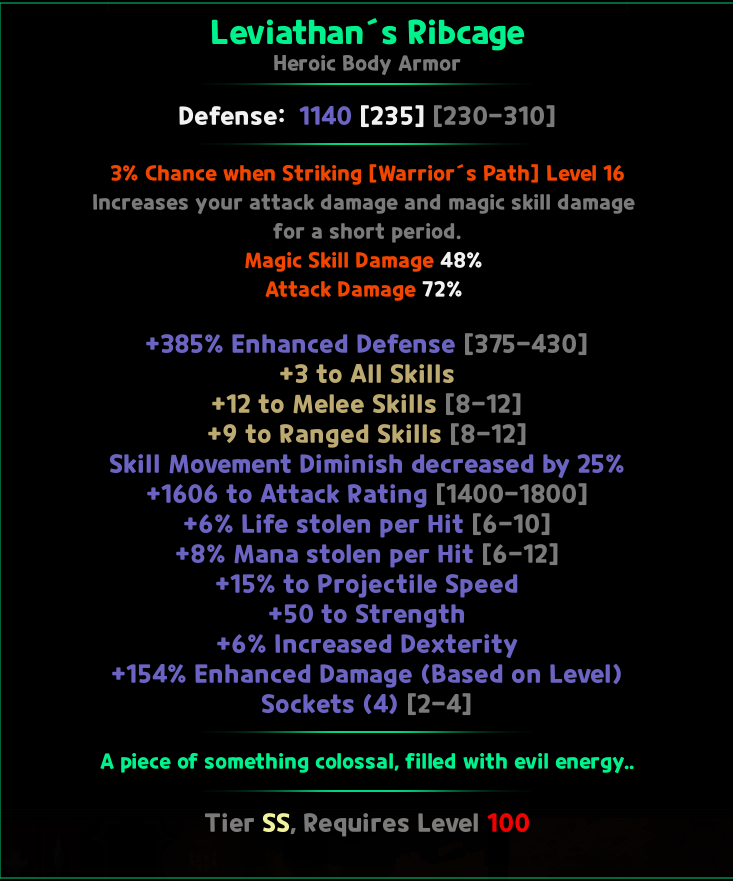 Leviathan´s Ribcage
Heroic Body Armor

Defense: 1140 [235] [230-310]

3% Chance when Striking [Warrior´s Path] Level 16
Increases your attack damage and magic skill damage for a short period.
Magic Skill Damage 48%
Attack Damage 72%

+385% Enhanced Defense [375-430]
+3 to All Skills
+12 to Melee Skills [8-12]
+9 to Ranged Skills [8-12]
Skill Movement Diminish decreased by 25%
+1606 to Attack Rating [1400-1800]
+6% Life stolen per Hit [6-10]
+8% Mana stolen per Hit [6-12]
+15% to Projectile Speed
+50 to Strength
+6% Increased Dexterity
+154% Enhanced Damage (Based on Level)
Sockets (4) [2-4]

A piece of something colossal, filled with evil energy..

Tier SS, Requires Level 100